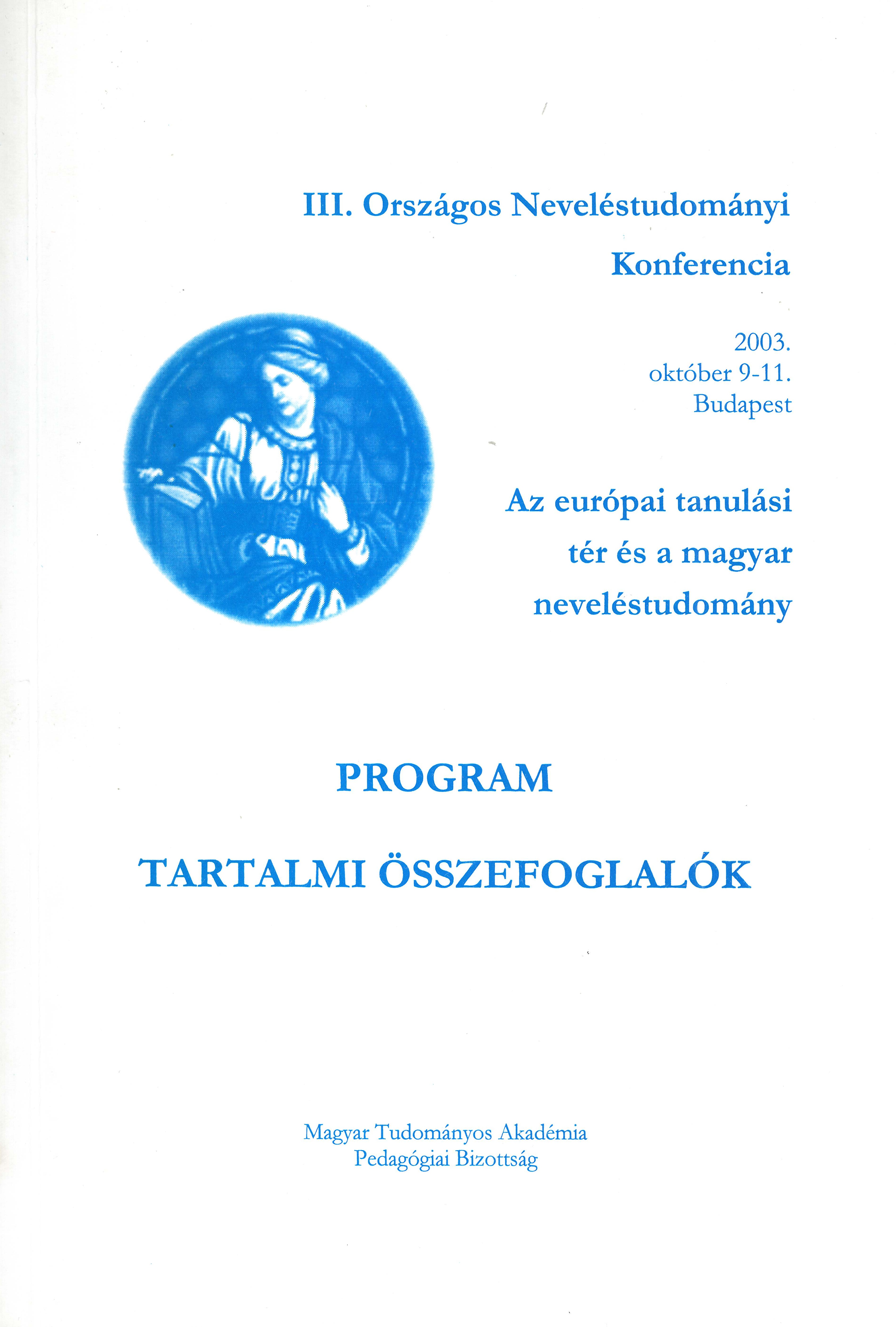 III. Országos Neveléstudományi Konferencia

2003.
október 9-11.
Budapest

Az európai tanulási tér és a magyar neveléstudomány

PROGRAM

TARTALMI ÖSSZEFOGLALÓK

Magyar Tudományos Akadémia
Pedagógiai Bizottság